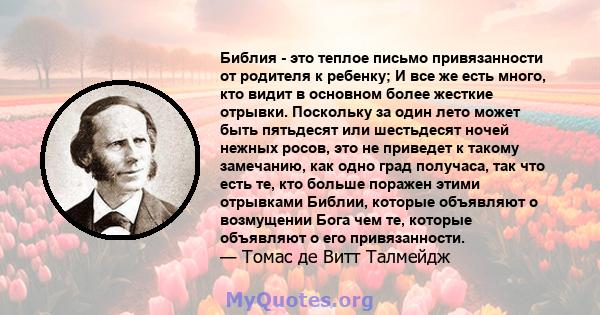 Библия - это теплое письмо привязанности от родителя к ребенку; И все же есть много, кто видит в основном более жесткие отрывки. Поскольку за один лето может быть пятьдесят или шестьдесят ночей нежных росов, это не приведет к такому замечанию, как одно град получаса, так что есть те, кто больше поражен этими отрывками Библии, которые объявляют о возмущении Бога чем те, которые объявляют о его привязанности.
— Томас де Витт Талмейдж

MyQuotes.org